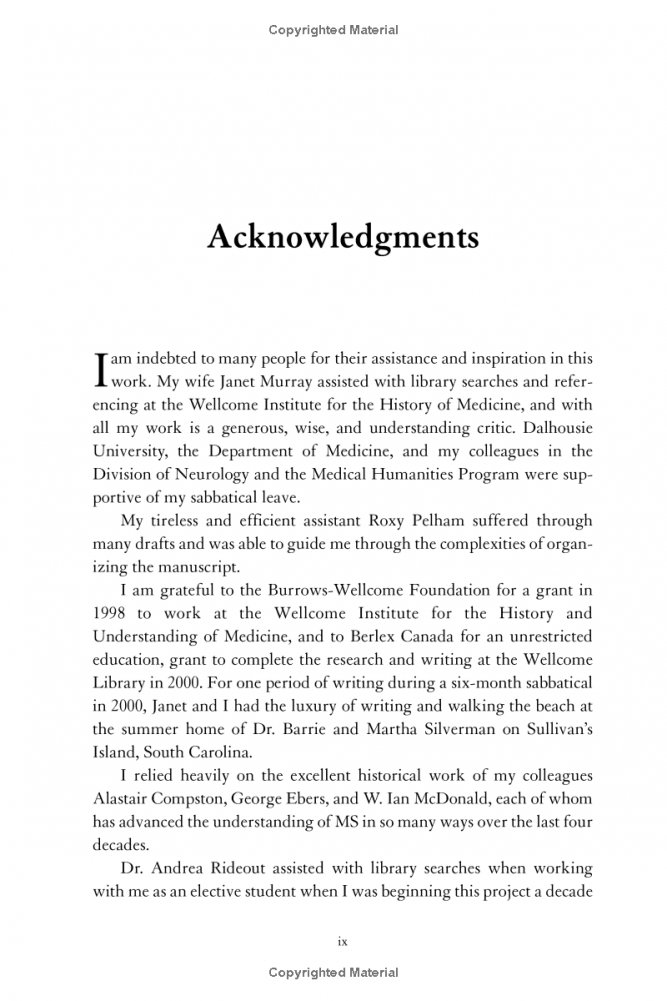 Copyrighted Material

Acknowledgments

I am indebted to many people for their assistance and inspiration in this work. My wife Janet Murray assisted with library searches and referencing at the Wellcome Institute for the History of Medicine, and with all my work is a generous, wise, and understanding critic. Dalhousie University, the Department of Medicine, and my colleagues in the Division of Neurology and the Medical Humanities Program were supportive of my sabbatical leave.

My tireless and efficient assistant Roxy Pelham suffered through many drafts and was able to guide me through the complexities of organizing the manuscript.

I am grateful to the Burrows-Wellcome Foundation for a grant in 1998 to work at the Wellcome Institute for the History and Understanding of Medicine, and to Berlex Canada for an unrestricted education, grant to complete the research and writing at the Wellcome Library in 2000. For one period of writing during a six-month sabbatical in 2000, Janet and I had the luxury of writing and walking the beach at the summer home of Dr. Barrie and Martha Silverman on Sullivan's Island, South Carolina.

I relied heavily on the excellent historical work of my colleagues Alastair Compston, George Ebers, and W. Ian McDonald, each of whom has advanced the understanding of MS in so many ways over the last four decades.

Dr. Andrea Rideout assisted with library searches when working with me as an elective student when I was beginning this project a decade

ix

Copyrighted Material